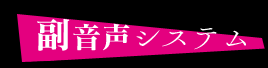 副音声システム